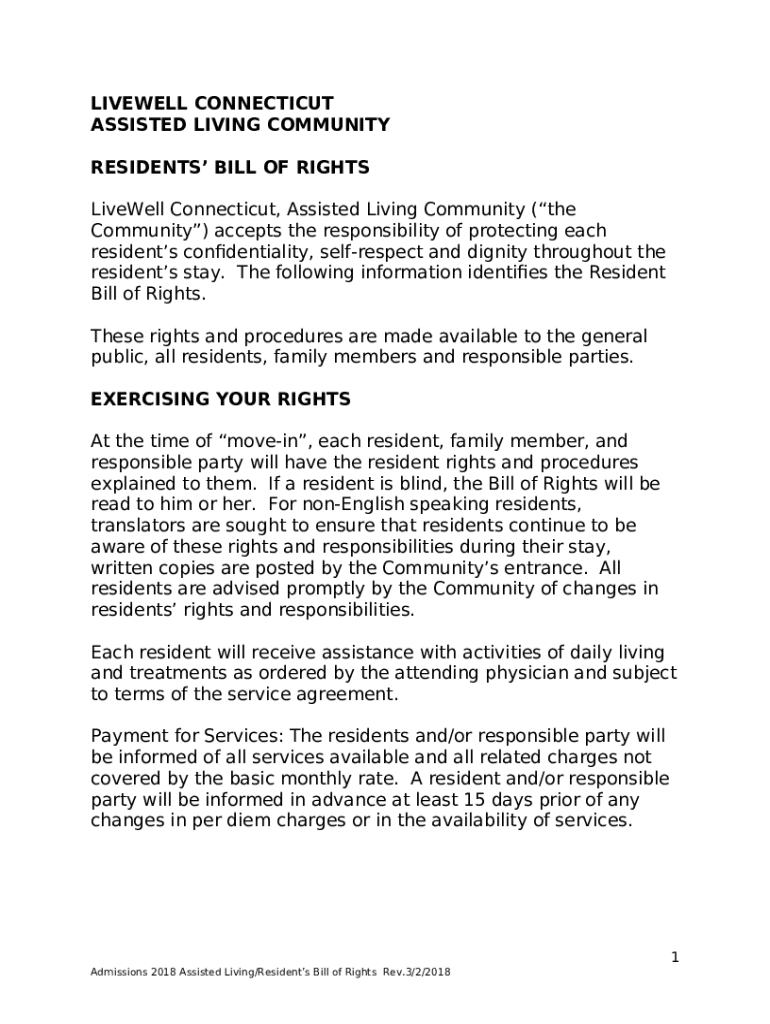 LIVEWELL CONNECTICUT
ASSISTED LIVING COMMUNITY

RESIDENTS' BILL OF RIGHTS

LiveWell Connecticut, Assisted Living Community ("the Community") accepts the responsibility of protecting each resident's confidentiality, self-respect and dignity throughout the resident's stay. The following information identifies the Resident Bill of Rights.

These rights and procedures are made available to the general public, all residents, family members and responsible parties.

EXERCISING YOUR RIGHTS

At the time of "move-in", each resident, family member, and responsible party will have the resident rights and procedures explained to them. If a resident is blind, the Bill of Rights will be read to him or her. For non-English speaking residents, translators are sought to ensure that residents continue to be aware of these rights and responsibilities during their stay, written copies are posted by the Community's entrance. All residents are advised promptly by the Community of changes in residents' rights and responsibilities.

Each resident will receive assistance with activities of daily living and treatments as ordered by the attending physician and subject to terms of the service agreement.

Payment for Services: The residents and/or responsible party will be informed of all services available and all related charges not covered by the basic monthly rate. A resident and/or responsible party will be informed in advance at least 15 days prior of any changes in per diem charges or in the availability of services.

1

Admissions 2018 Assisted Living/Resident's Bill of Rights Rev.3/2/2018